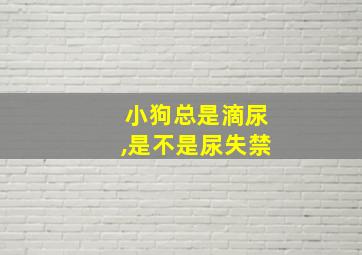 小狗总是滴尿
,是不是尿失禁